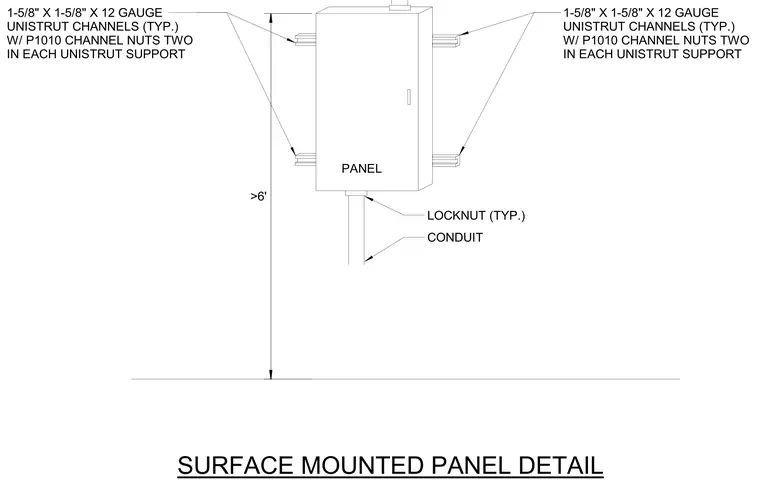 1-5/8" X 1-5/8" X 12 GAUGE UNISTRUT CHANNELS (TYP.) W/ P1010 CHANNEL NUTS TWO IN EACH UNISTRUT SUPPORT

1-5/8" X 1-5/8" X 12 GAUGE UNISTRUT CHANNELS (TYP.) W/ P1010 CHANNEL NUTS TWO IN EACH UNISTRUT SUPPORT

PANEL

>6'

LOCKNUT (TYP.)

CONDUIT

SURFACE MOUNTED PANEL DETAIL